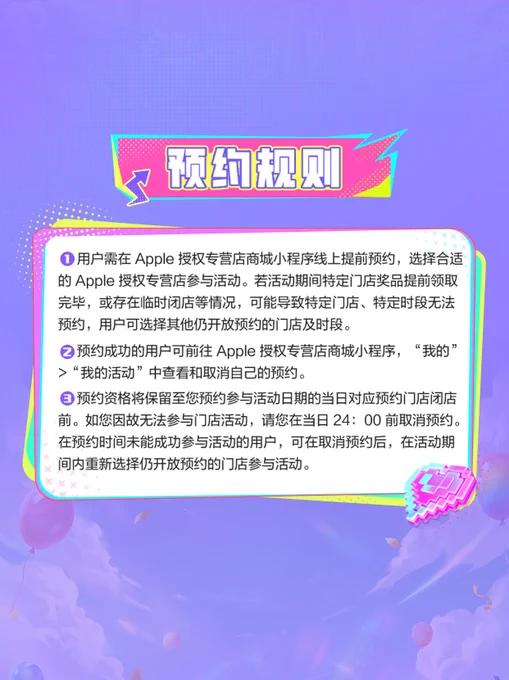 预约规则

❶用户需在Apple授权专营店商城小程序线上提前预约，选择合适的Apple授权专营店参与活动。若活动期间特定门店奖品提前领取完毕，或存在临时闭店等情况，可能导致特定门店、特定时段无法预约，用户可选择其他仍开放预约的门店及时段。

❷预约成功的用户可前往Apple授权专营店商城小程序，“我的”>“我的活动”中查看和取消自己的预约。

❸预约资格将保留至您预约参与活动日期的当日对应预约门店闭店前。如您因故无法参与门店活动，请您在当日24：00前取消预约。在预约时间未能成功参与活动的用户，可在取消预约后，在活动期间内重新选择仍开放预约的门店参与活动。